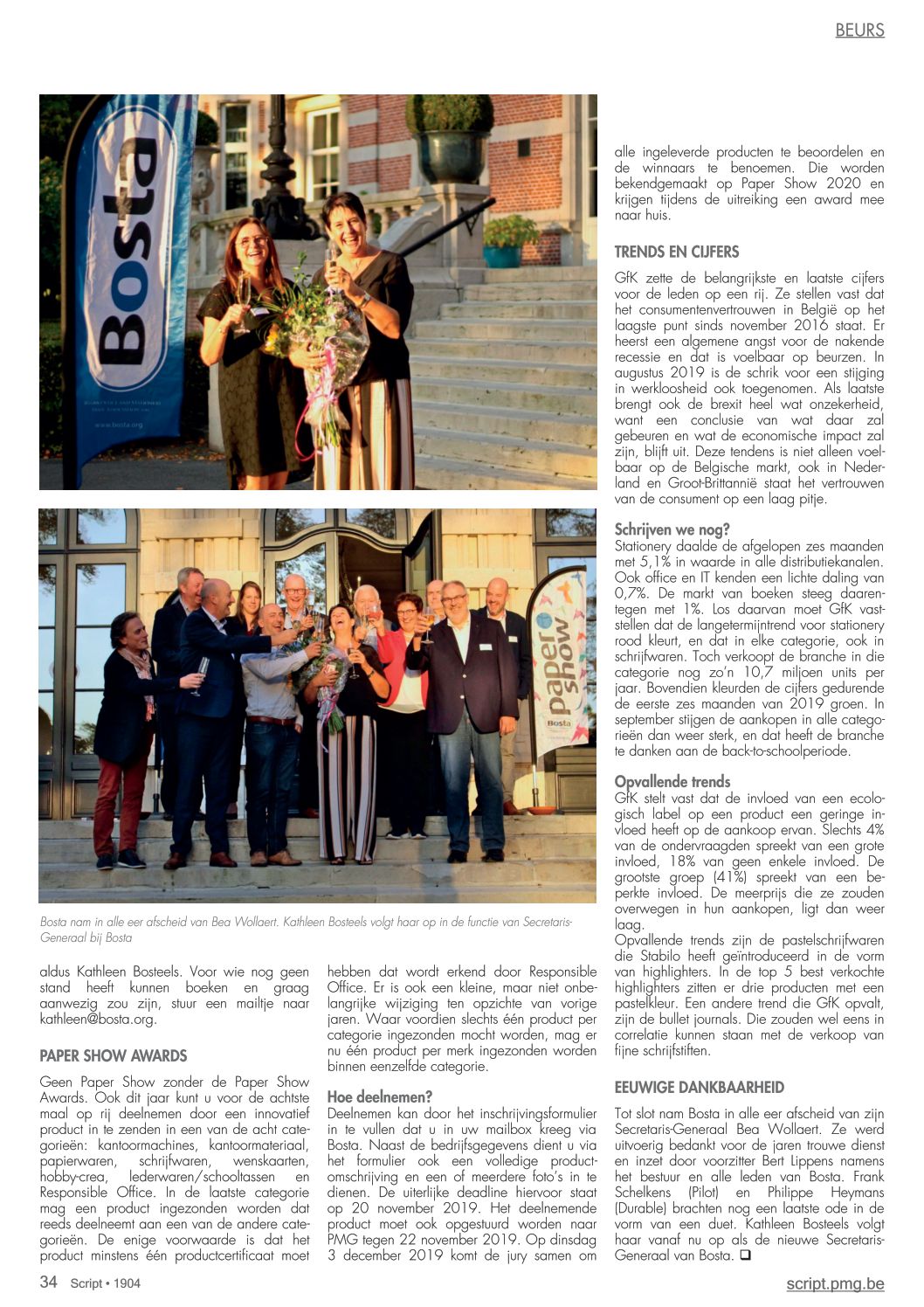 BEURS

Bosta

www.bosta.org

paper show

Bosta

Bosta nam in alle eer afscheid van Bea Wollaert. Kathleen Bosteels volgt haar op in de functie van Secretaris-Generaal bij Bosta

aldus Kathleen Bosteels. Voor wie nog geen stand heeft kunnen boeken en graag aanwezig zou zijn, stuur een mailtje naar kathleen@bosta.org.

PAPER SHOW AWARDS

Geen Paper Show zonder de Paper Show Awards. Ook dit jaar kunt u voor de achtste maal op rij deelnemen door een innovatief product in te zenden in een van de acht categorieën: kantoormachines, kantoormateriaal, papierwaren, schrijfwaren, wenskaarten, hobby-crea, lederwaren/schooltassen en Responsible Office. In de laatste categorie mag een product ingezonden worden dat reeds deelneemt aan een van de andere categorieën. De enige voorwaarde is dat het product minstens één productcertificaat moet hebben dat wordt erkend door Responsible Office. Er is ook een kleine, maar niet onbelangrijke wijziging ten opzichte van vorige jaren. Waar voordien slechts één product per categorie ingezonden mocht worden, mag er nu één product per merk ingezonden worden binnen eenzelfde categorie.

Hoe deelnemen?
Deelnemen kan door het inschrijvingsformulier in te vullen dat u in uw mailbox kreeg via Bosta. Naast de bedrijfsgegevens dient u via het formulier ook een volledige productomschrijving en een of meerdere foto's in te dienen. De uiterlijke deadline hiervoor staat op 20 november 2019. Het deelnemende product moet ook opgestuurd worden naar PMG tegen 22 november 2019. Op dinsdag 3 december 2019 komt de jury samen om alle ingeleverde producten te beoordelen en de winnaars te benoemen. Die worden bekendgemaakt op Paper Show 2020 en krijgen tijdens de uitreiking een award mee naar huis.

TRENDS EN CIJFERS

GfK zette de belangrijkste en laatste cijfers voor de leden op een rij. Ze stellen vast dat het consumentenvertrouwen in België op het laagste punt sinds november 2016 staat. Er heerst een algemene angst voor de nakende recessie en dat is voelbaar op beurzen. In augustus 2019 is de schrik voor een stijging in werkloosheid ook toegenomen. Als laatste brengt ook de brexit heel wat onzekerheid, want een conclusie van wat daar zal gebeuren en wat de economische impact zal zijn, blijft uit. Deze tendens is niet alleen voelbaar op de Belgische markt, ook in Nederland en Groot-Brittannië staat het vertrouwen van de consument op een laag pitje.

Schrijven we nog?
Stationery daalde de afgelopen zes maanden met 5,1% in waarde in alle distributiekanalen. Ook office en IT kenden een lichte daling van 0,7%. De markt van boeken steeg daarentegen met 1%. Los daarvan moet GfK vaststellen dat de langetermijntrend voor stationery rood kleurt, en dat in elke categorie, ook in schrijfwaren. Toch verkoopt de branche in die categorie nog zo'n 10,7 miljoen units per jaar. Bovendien kleurden de cijfers gedurende de eerste zes maanden van 2019 groen. In september stijgen de aankopen in alle categorieën dan weer sterk, en dat heeft de branche te danken aan de back-to-schoolperiode.

Opvallende trends
GfK stelt vast dat de invloed van een ecologisch label op een product een geringe invloed heeft op de aankoop ervan. Slechts 4% van de ondervraagden spreekt van een grote invloed, 18% van geen enkele invloed. De grootste groep (41%) spreekt van een beperkte invloed. De meerprijs die ze zouden overwegen in hun aankopen, ligt dan weer laag.
Opvallende trends zijn de pastelschrijfwaren die Stabilo heeft geïntroduceerd in de vorm van highlighters. In de top 5 best verkochte highlighters zitten er drie producten met een pastelkleur. Een andere trend die GfK opvalt, zijn de bullet journals. Die zouden wel eens in correlatie kunnen staan met de verkoop van fijne schrijfstiften.

EEUWIGE DANKBAARHEID

Tot slot nam Bosta in alle eer afscheid van zijn Secretaris-Generaal Bea Wollaert. Ze werd uitvoerig bedankt voor de jaren trouwe dienst en inzet door voorzitter Bert Lippens namens het bestuur en alle leden van Bosta. Frank Schelkens (Pilot) en Philippe Heymans (Durable) brachten nog een laatste ode in de vorm van een duet. Kathleen Bosteels volgt haar vanaf nu op als de nieuwe Secretaris-Generaal van Bosta. ❑

34 Script • 1904

script.pmg.be